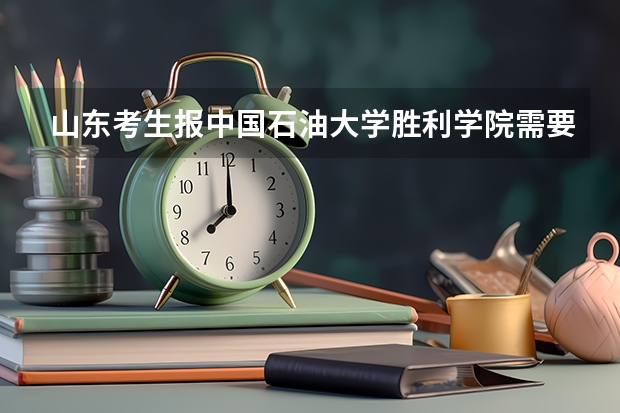 山东考生报中国石油大学胜利学院需要

11 12 1
10 2
9 3
8 4
7 6 5